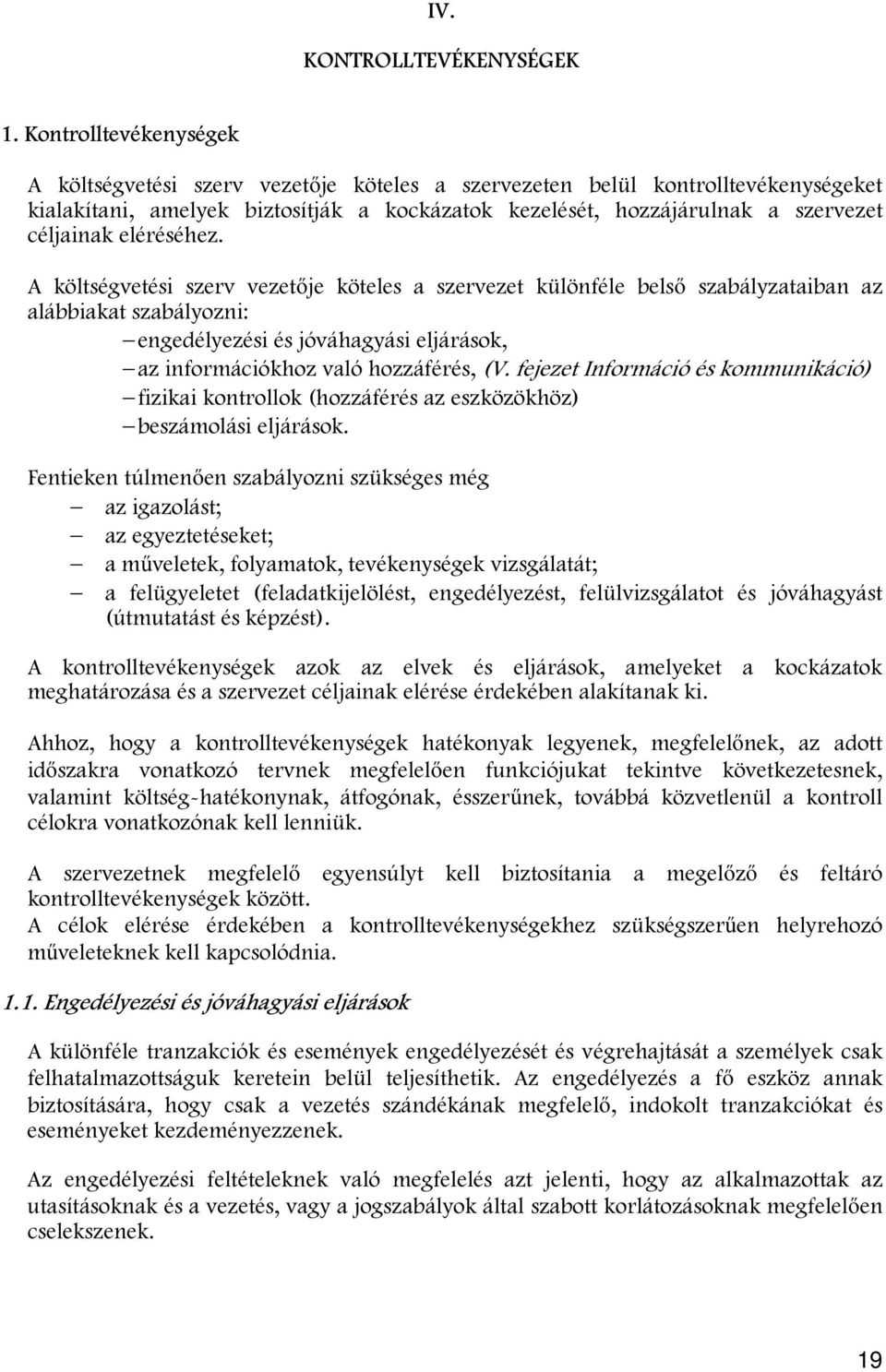 IV.

KONTROLLTEVÉKENYSÉGEK

1. Kontrolltevékenységek

A költségvetési szerv vezetője köteles a szervezeten belül kontrolltevékenységeket kialakítani, amelyek biztosítják a kockázatok kezelését, hozzájárulnak a szervezet céljainak eléréséhez.

A költségvetési szerv vezetője köteles a szervezet különféle belső szabályzataiban az alábbiakat szabályozni:
– engedélyezési és jóváhagyási eljárások,
– az információkhoz való hozzáférés, (V. fejezet Információ és kommunikáció)
– fizikai kontrollok (hozzáférés az eszközökhöz)
– beszámolási eljárások.

Fentieken túlmenően szabályozni szükséges még
– az igazolást;
– az egyeztetéseket;
– a műveletek, folyamatok, tevékenységek vizsgálatát;
– a felügyeletet (feladatkijelölést, engedélyezést, felülvizsgálatot és jóváhagyást (útmutatást és képzést).

A kontrolltevékenységek azok az elvek és eljárások, amelyeket a kockázatok meghatározása és a szervezet céljainak elérése érdekében alakítanak ki.

Ahhoz, hogy a kontrolltevékenységek hatékonyak legyenek, megfelelőnek, az adott időszakra vonatkozó tervnek megfelelően funkciójukat tekintve következetesnek, valamint költség-hatékonynak, átfogónak, ésszerűnek, továbbá közvetlenül a kontroll célokra vonatkozónak kell lenniük.

A szervezetnek megfelelő egyensúlyt kell biztosítania a megelőző és feltáró kontrolltevékenységek között.
A célok elérése érdekében a kontrolltevékenységekhez szükségszerűen helyrehozó műveleteknek kell kapcsolódnia.

1.1. Engedélyezési és jóváhagyási eljárások

A különféle tranzakciók és események engedélyezését és végrehajtását a személyek csak felhatalmazottságuk keretein belül teljesíthetik. Az engedélyezés a fő eszköz annak biztosítására, hogy csak a vezetés szándékának megfelelő, indokolt tranzakciókat és eseményeket kezdeményezzenek.

Az engedélyezési feltételeknek való megfelelés azt jelenti, hogy az alkalmazottak az utasításoknak és a vezetés, vagy a jogszabályok által szabott korlátozásoknak megfelelően cselekszenek.

19